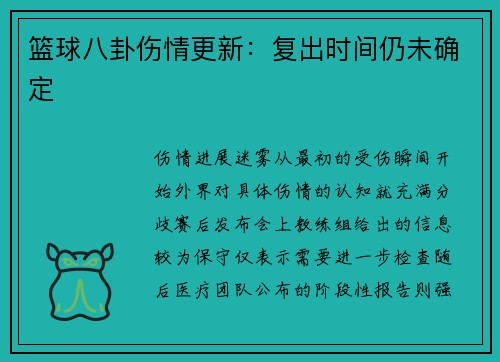 篮球八卦伤情更新：复出时间仍未确定

伤情进展迷雾从最初的受伤瞬间开始外界对具体伤情的认知就充满分歧赛后发布会上教练组给出的信息较为保守仅表示需要进一步检查随后医疗团队公布的阶段性报告则强